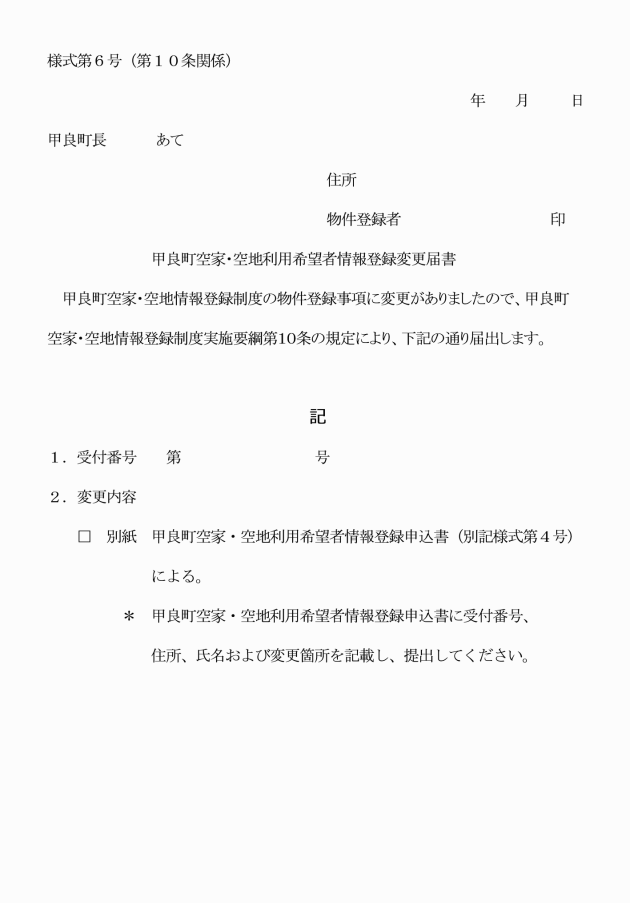 様式第６号（第１０条関係）

年　月　日

甲良町長　　あて

住所

物件登録者　　　　　　印

甲良町空家･空地利用希望者情報登録変更届書

甲良町空家･空地情報登録制度の物件登録事項に変更がありましたので、甲良町空家･空地情報登録制度実施要綱第10条の規定により、下記の通り届出します。

記

１．受付番号　　第　　　　　　号

２．変更内容

□　別紙　甲良町空家・空地利用希望者情報登録申込書（別記様式第４号）による。

＊　甲良町空家・空地利用希望者情報登録申込書に受付番号、住所、氏名および変更箇所を記載し、提出してください。